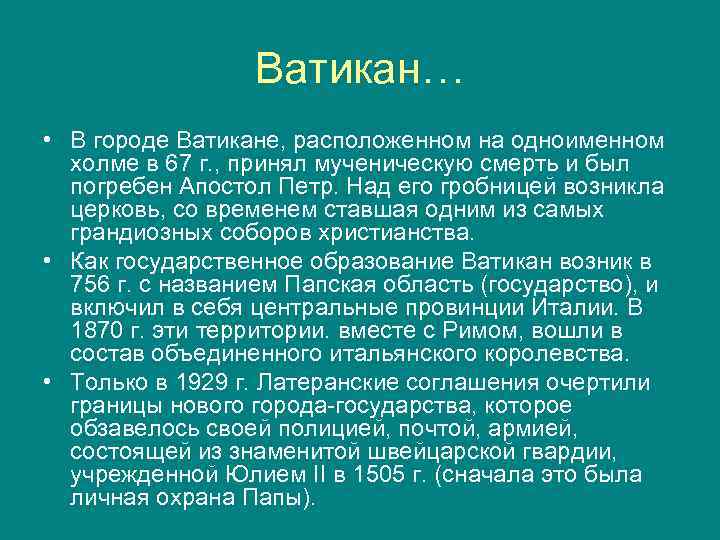 Ватикан…

• В городе Ватикане, расположенном на одноименном холме в 67 г., принял мученическую смерть и был погребен Апостол Петр. Над его гробницей возникла церковь, со временем ставшая одним из самых грандиозных соборов христианства.

• Как государственное образование Ватикан возник в 756 г. с названием Папская область (государство), и включил в себя центральные провинции Италии. В 1870 г. эти территории. вместе с Римом, вошли в состав объединенного итальянского королевства.

• Только в 1929 г. Латеранские соглашения очертили границы нового города-государства, которое обзавелось своей полицией, почтой, армией, состоящей из знаменитой швейцарской гвардии, учрежденной Юлием II в 1505 г. (сначала это была личная охрана Папы).